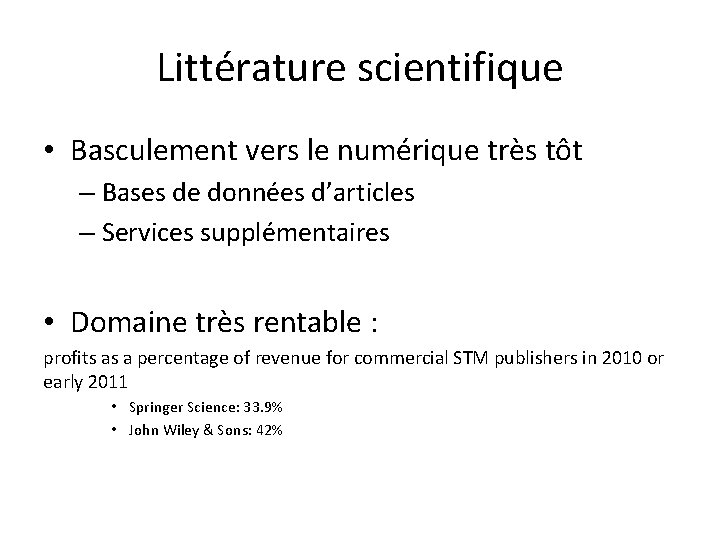 Littérature scientifique

• Basculement vers le numérique très tôt
– Bases de données d'articles
– Services supplémentaires

• Domaine très rentable :
profits as a percentage of revenue for commercial STM publishers in 2010 or early 2011
• Springer Science: 33.9%
• John Wiley & Sons: 42%